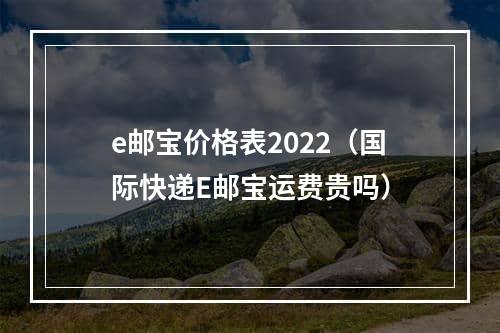 e邮宝价格表2022（国际快递E邮宝运费贵吗）